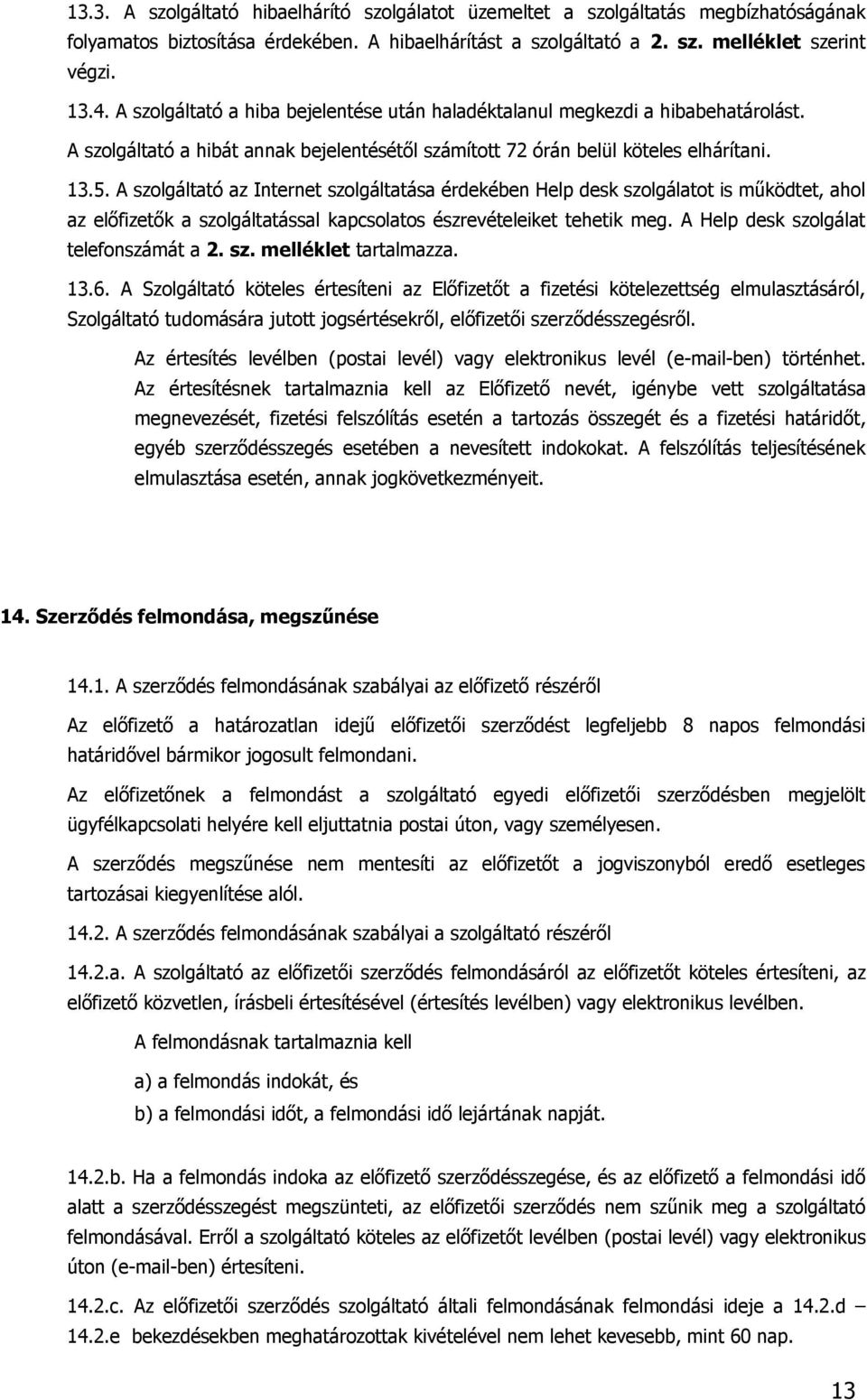 13.3. A szolgáltató hibaelhárító szolgálatot üzemeltet a szolgáltatás megbízhatóságának folyamatos biztosítása érdekében. A hibaelhárítást a szolgáltató a 2. sz. melléklet szerint végzi.

13.4. A szolgáltató a hiba bejelentése után haladéktalanul megkezdi a hibabehatárolást. A szolgáltató a hibát annak bejelentésétől számított 72 órán belül köteles elhárítani.

13.5. A szolgáltató az Internet szolgáltatása érdekében Help desk szolgálatot is működtet, ahol az előfizetők a szolgáltatással kapcsolatos észrevételeiket tehetik meg. A Help desk szolgálat telefonszámát a 2. sz. melléklet tartalmazza.

13.6. A Szolgáltató köteles értesíteni az Előfizetőt a fizetési kötelezettség elmulasztásáról, Szolgáltató tudomására jutott jogsértésekről, előfizetői szerződésszegésről.

Az értesítés levélben (postai levél) vagy elektronikus levél (e-mail-ben) történhet. Az értesítésnek tartalmaznia kell az Előfizető nevét, igénybe vett szolgáltatása megnevezését, fizetési felszólítás esetén a tartozás összegét és a fizetési határidőt, egyéb szerződésszegés esetében a nevesített indokokat. A felszólítás teljesítésének elmulasztása esetén, annak jogkövetkezményeit.

14. Szerződés felmondása, megszűnése

14.1. A szerződés felmondásának szabályai az előfizető részéről

Az előfizető a határozatlan idejű előfizetői szerződést legfeljebb 8 napos felmondási határidővel bármikor jogosult felmondani.

Az előfizetőnek a felmondást a szolgáltató egyedi előfizetői szerződésben megjelölt ügyfélkapcsolati helyére kell eljuttatnia postai úton, vagy személyesen.

A szerződés megszűnése nem mentesíti az előfizetőt a jogviszonyból eredő esetleges tartozásai kiegyenlítése alól.

14.2. A szerződés felmondásának szabályai a szolgáltató részéről

14.2.a. A szolgáltató az előfizetői szerződés felmondásáról az előfizetőt köteles értesíteni, az előfizető közvetlen, írásbeli értesítésével (értesítés levélben) vagy elektronikus levélben.

A felmondásnak tartalmaznia kell

a) a felmondás indokát, és

b) a felmondási időt, a felmondási idő lejártának napját.

14.2.b. Ha a felmondás indoka az előfizető szerződésszegése, és az előfizető a felmondási idő alatt a szerződésszegést megszünteti, az előfizetői szerződés nem szűnik meg a szolgáltató felmondásával. Erről a szolgáltató köteles az előfizetőt levélben (postai levél) vagy elektronikus úton (e-mail-ben) értesíteni.

14.2.c. Az előfizetői szerződés szolgáltató általi felmondásának felmondási ideje a 14.2.d – 14.2.e bekezdésekben meghatározottak kivételével nem lehet kevesebb, mint 60 nap.

13